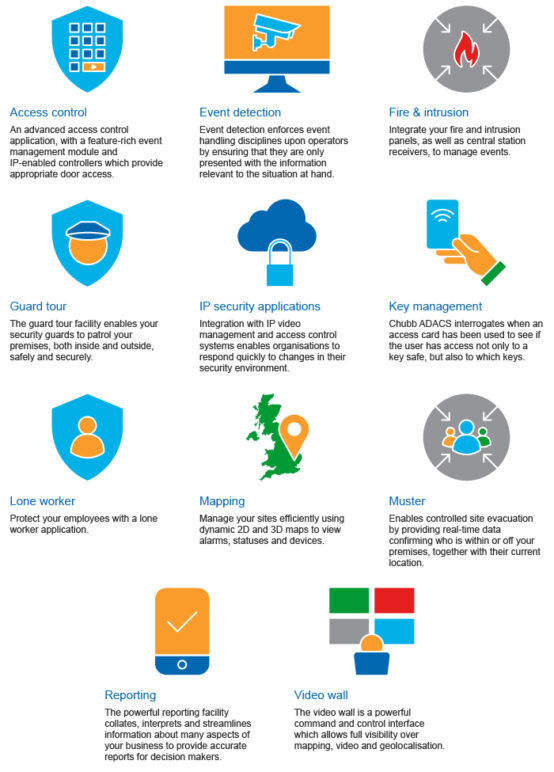 Access control

An advanced access control application, with a feature-rich event management module and IP-enabled controllers which provide appropriate door access.

Event detection

Event detection enforces event handling disciplines upon operators by ensuring that they are only presented with the information relevant to the situation at hand.

Fire & intrusion

Integrate your fire and intrusion panels, as well as central station receivers, to manage events.

Guard tour

The guard tour facility enables your security guards to patrol your premises, both inside and outside, safely and securely.

IP security applications

Integration with IP video management and access control systems enables organisations to respond quickly to changes in their security environment.

Key management

Chubb ADACS interrogates when an access card has been used to see if the user has access not only to a key safe, but also to which keys.

Lone worker

Protect your employees with a lone worker application.

Mapping

Manage your sites efficiently using dynamic 2D and 3D maps to view alarms, statuses and devices.

Muster

Enables controlled site evacuation by providing real-time data confirming who is within or off your premises, together with their current location.

Reporting

The powerful reporting facility collates, interprets and streamlines information about many aspects of your business to provide accurate reports for decision makers.

Video wall

The video wall is a powerful command and control interface which allows full visibility over mapping, video and geolocalisation.